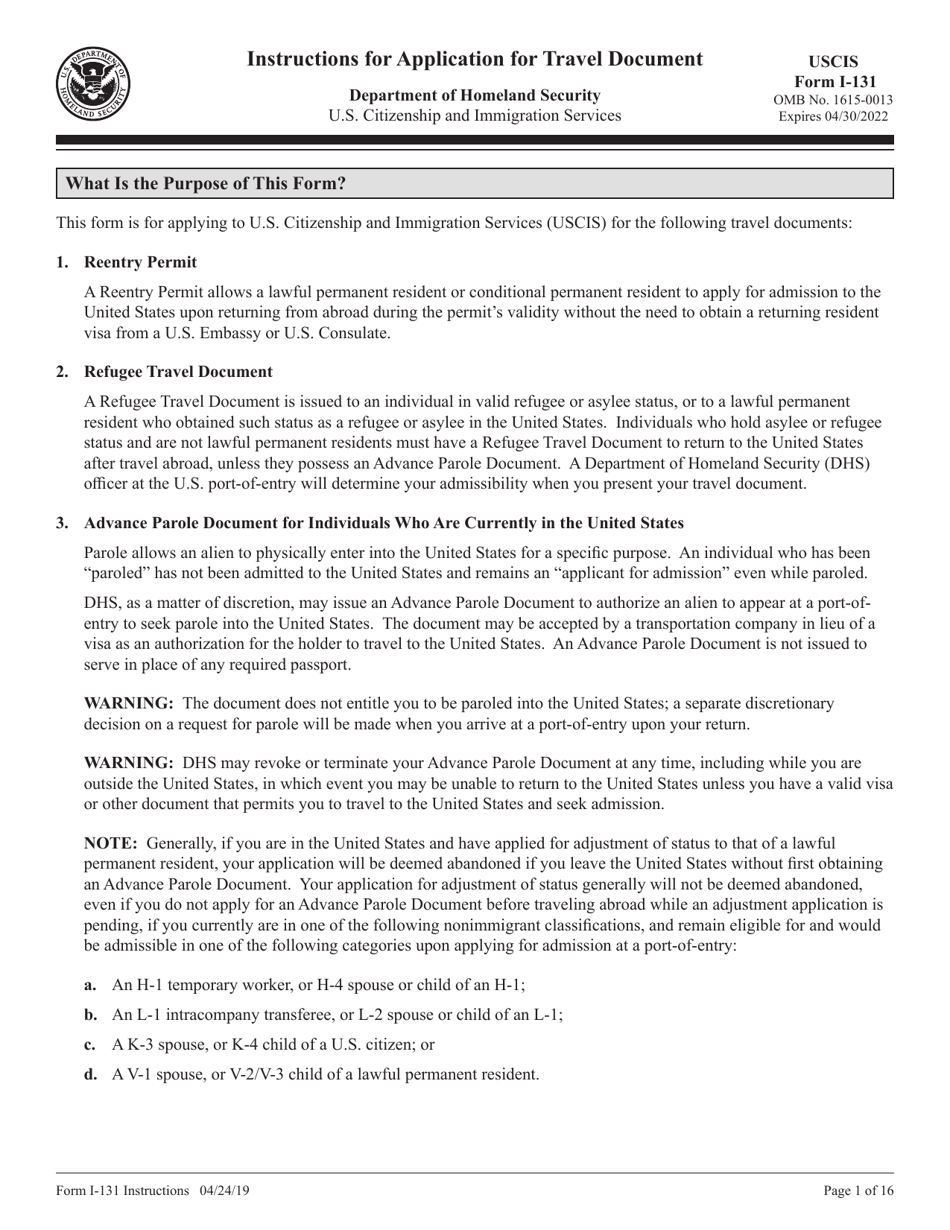 U.S. DEPARTMENT OF HOMELAND SECURITY

Instructions for Application for Travel Document

Department of Homeland Security
U.S. Citizenship and Immigration Services

USCIS
Form I-131
OMB No. 1615-0013
Expires 04/30/2022

What Is the Purpose of This Form?

This form is for applying to U.S. Citizenship and Immigration Services (USCIS) for the following travel documents:

1. Reentry Permit

A Reentry Permit allows a lawful permanent resident or conditional permanent resident to apply for admission to the United States upon returning from abroad during the permit's validity without the need to obtain a returning resident visa from a U.S. Embassy or U.S. Consulate.

2. Refugee Travel Document

A Refugee Travel Document is issued to an individual in valid refugee or asylee status, or to a lawful permanent resident who obtained such status as a refugee or asylee in the United States. Individuals who hold asylee or refugee status and are not lawful permanent residents must have a Refugee Travel Document to return to the United States after travel abroad, unless they possess an Advance Parole Document. A Department of Homeland Security (DHS) officer at the U.S. port-of-entry will determine your admissibility when you present your travel document.

3. Advance Parole Document for Individuals Who Are Currently in the United States

Parole allows an alien to physically enter into the United States for a specific purpose. An individual who has been "paroled" has not been admitted to the United States and remains an "applicant for admission" even while paroled.

DHS, as a matter of discretion, may issue an Advance Parole Document to authorize an alien to appear at a port-of-entry to seek parole into the United States. The document may be accepted by a transportation company in lieu of a visa as an authorization for the holder to travel to the United States. An Advance Parole Document is not issued to serve in place of any required passport.

WARNING: The document does not entitle you to be paroled into the United States; a separate discretionary decision on a request for parole will be made when you arrive at a port-of-entry upon your return.

WARNING: DHS may revoke or terminate your Advance Parole Document at any time, including while you are outside the United States, in which event you may be unable to return to the United States unless you have a valid visa or other document that permits you to travel to the United States and seek admission.

NOTE: Generally, if you are in the United States and have applied for adjustment of status to that of a lawful permanent resident, your application will be deemed abandoned if you leave the United States without first obtaining an Advance Parole Document. Your application for adjustment of status generally will not be deemed abandoned, even if you do not apply for an Advance Parole Document before traveling abroad while an adjustment application is pending, if you currently are in one of the following nonimmigrant classifications, and remain eligible for and would be admissible in one of the following categories upon applying for admission at a port-of-entry:

a. An H-1 temporary worker, or H-4 spouse or child of an H-1;

b. An L-1 intracompany transferee, or L-2 spouse or child of an L-1;

c. A K-3 spouse, or K-4 child of a U.S. citizen; or

d. A V-1 spouse, or V-2/V-3 child of a lawful permanent resident.

Form I-131 Instructions 04/24/19

Page 1 of 16